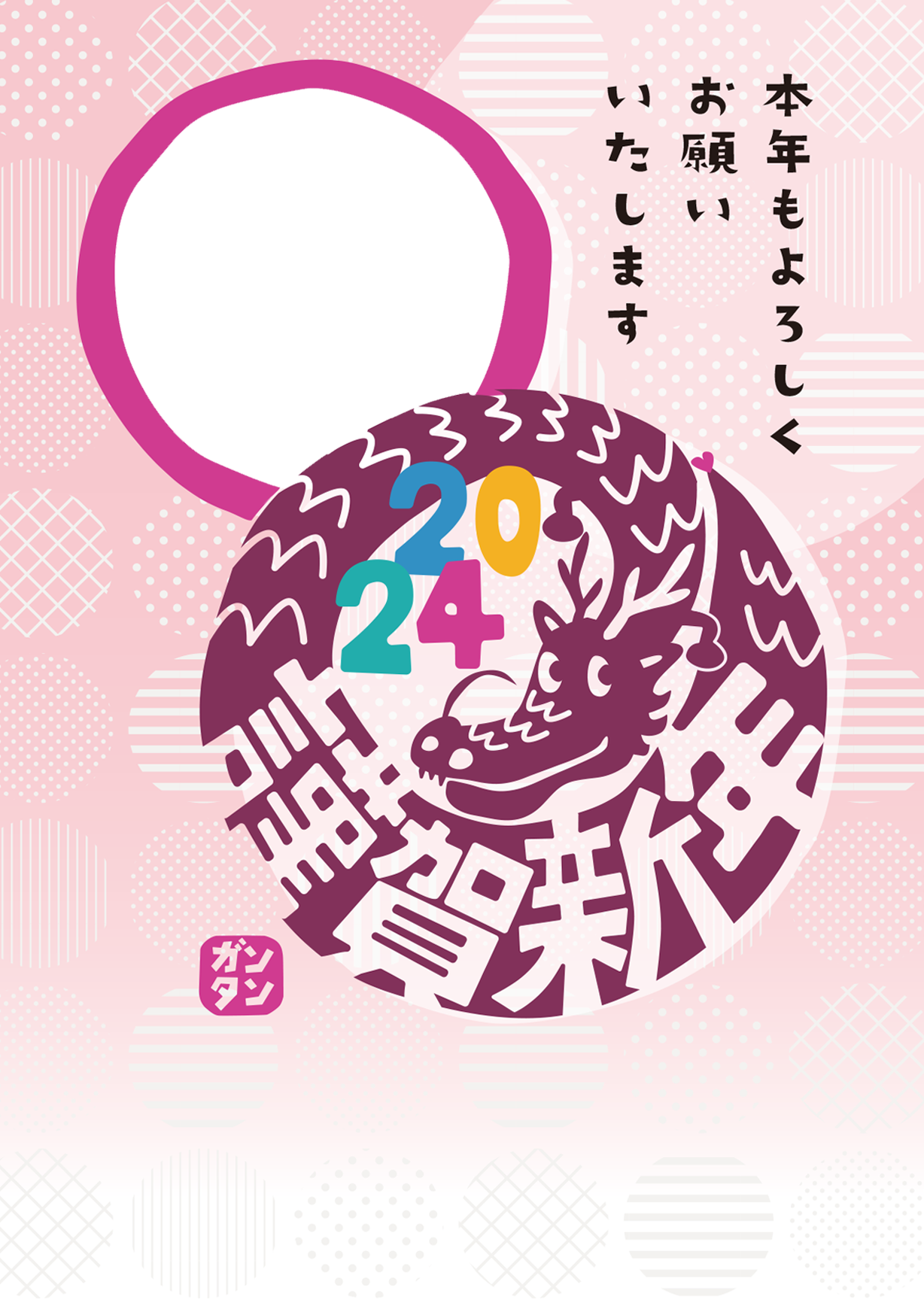 本年もよろしく
お願い
いたします

2024

謹賀新年

ガンタン